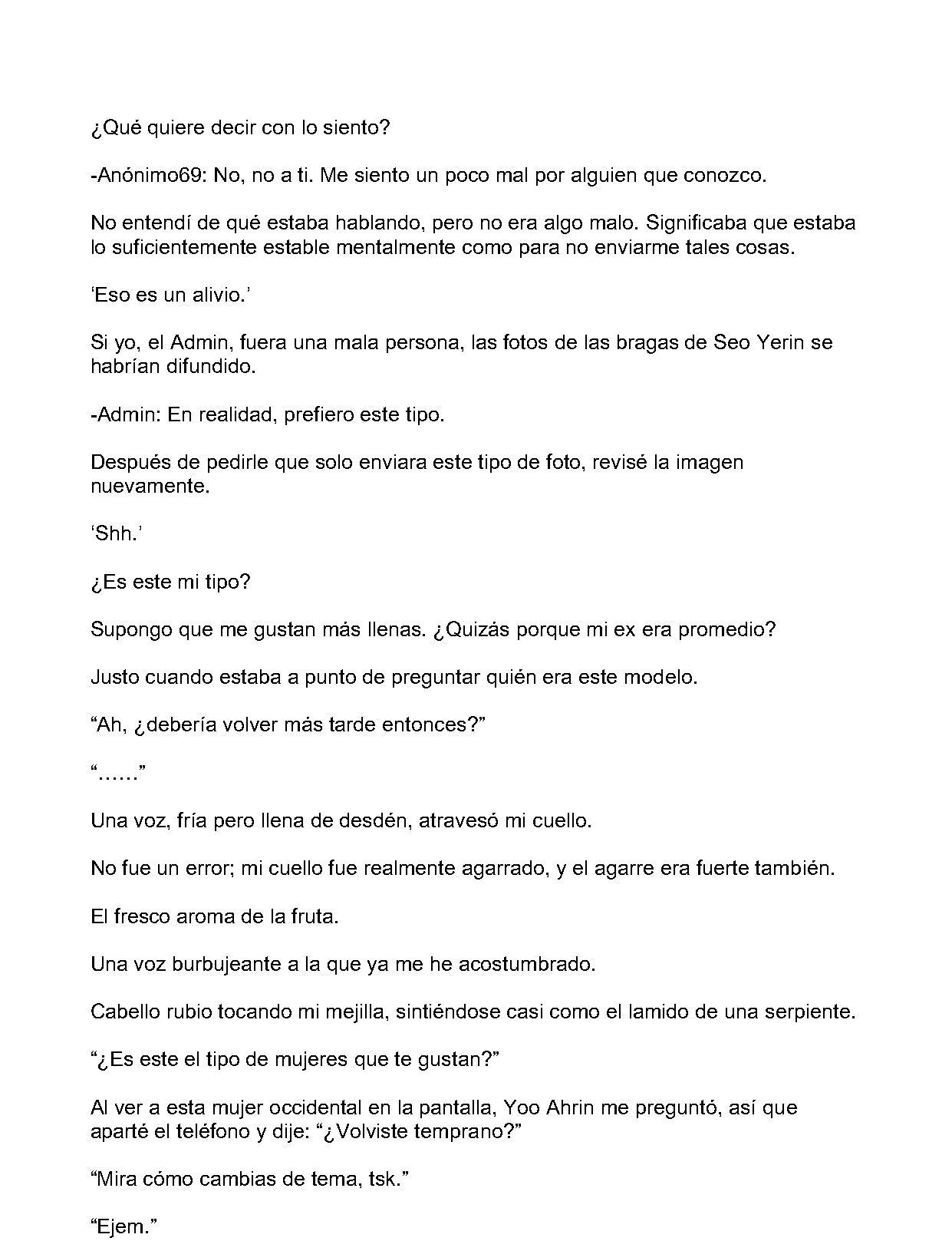 ¿Qué quiere decir con lo siento?

-Anónimo69: No, no a ti. Me siento un poco mal por alguien que conozco.

No entendí de qué estaba hablando, pero no era algo malo. Significaba que estaba lo suficientemente estable mentalmente como para no enviarme tales cosas.

'Eso es un alivio.'

Si yo, el Admin, fuera una mala persona, las fotos de las bragas de Seo Yerin se habrían difundido.

-Admin: En realidad, prefiero este tipo.

Después de pedirle que solo enviara este tipo de foto, revisé la imagen nuevamente.

'Shh.'

¿Es este mi tipo?

Supongo que me gustan más llenas. ¿Quizás porque mi ex era promedio?

Justo cuando estaba a punto de preguntar quién era este modelo.

"Ah, ¿debería volver más tarde entonces?"

"……"

Una voz, fría pero llena de desdén, atravesó mi cuello.

No fue un error; mi cuello fue realmente agarrado, y el agarre era fuerte también.

El fresco aroma de la fruta.

Una voz burbujeante a la que ya me he acostumbrado.

Cabello rubio tocando mi mejilla, sintiéndose casi como el lamido de una serpiente.

"¿Es este el tipo de mujeres que te gustan?"

Al ver a esta mujer occidental en la pantalla, Yoo Ahrin me preguntó, así que aparté el teléfono y dije: "¿Volviste temprano?"

"Mira cómo cambias de tema, tsk."

"Ejem."